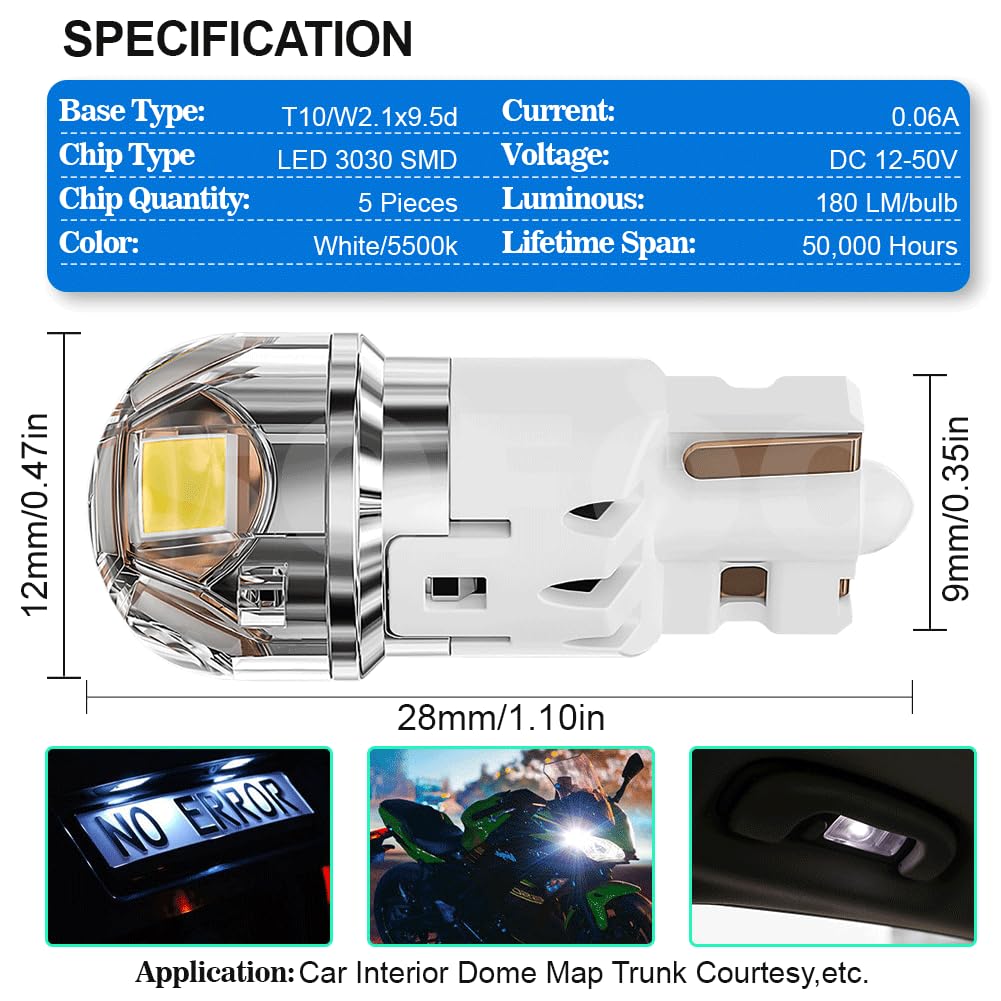 SPECIFICATION

| Base Type: | T10/W2.1x9.5d | Current: | 0.06A |
|---|---|---|---|
| Chip Type | LED 3030 SMD | Voltage: | DC 12-50V |
| Chip Quantity: | 5 Pieces | Luminous: | 180 LM/bulb |
| Color: | White/5500k | Lifetime Span: | 50,000 Hours |

12mm/0.47in

9mm/0.35in

28mm/1.10in

NO ERROR

Application: Car Interior Dome Map Trunk Courtesy,etc.